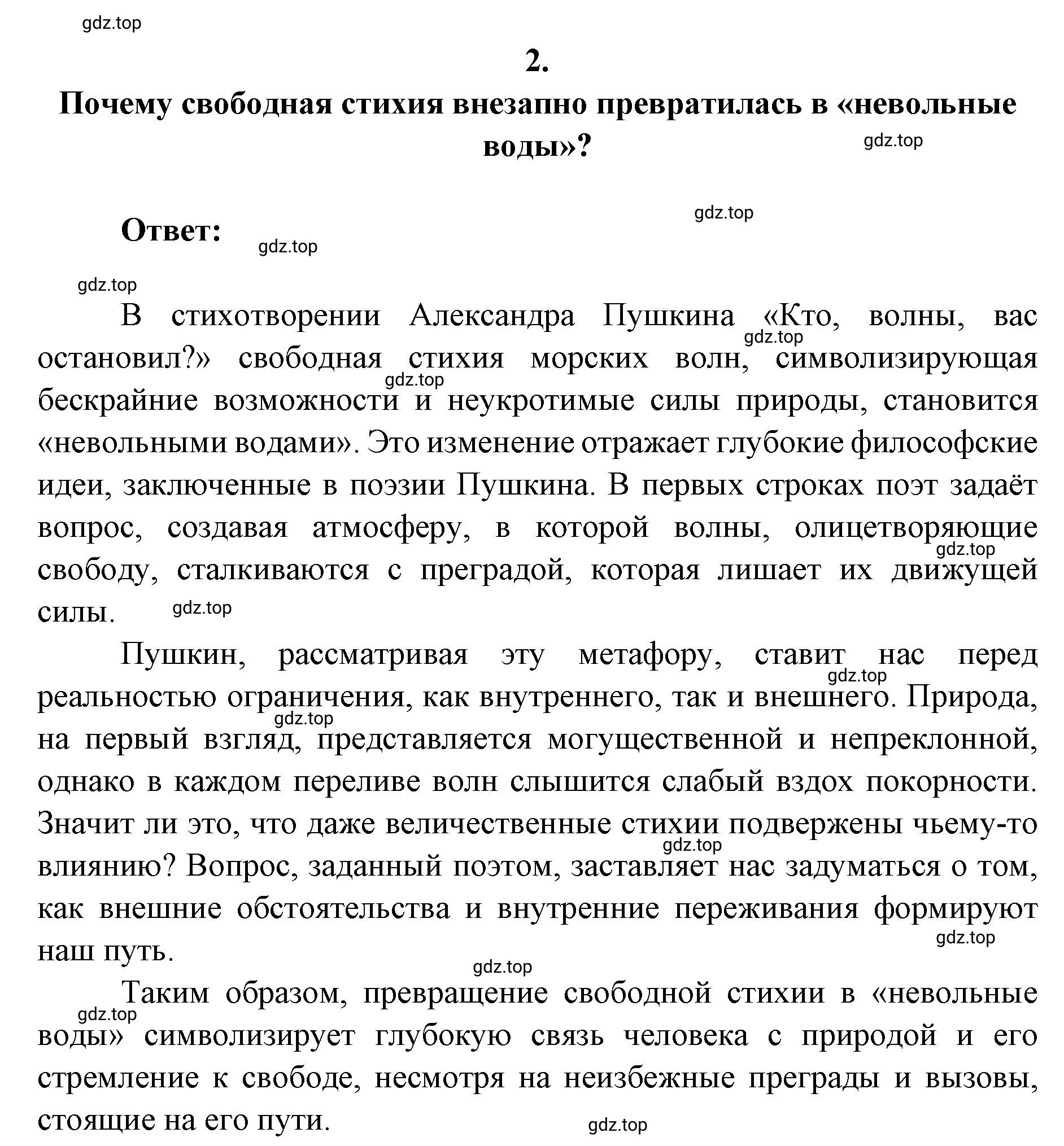 gdz.top

2.

Почему свободная стихия внезапно превратилась в «невольные воды»?

gdz.top

gdz.top

Ответ:

gdz.top

gdz.top

В стихотворении Александра Пушкина «Кто, волны, вас остановил?» свободная стихия морских волн, символизирующая бескрайние возможности и неукротимые силы природы, становится «невольными водами». Это изменение отражает глубокие философские идеи, заключенные в поэзии Пушкина. В первых строках поэт задаёт вопрос, создавая атмосферу, в которой волны, олицетворяющие свободу, сталкиваются с преградой, которая лишает их движущей силы.

gdz.top gdz.top gdz.top gdz.top

Пушкин, рассматривая эту метафору, ставит нас перед реальностью ограничения, как внутреннего, так и внешнего. Природа, на первый взгляд, представляется могущественной и непреклонной, однако в каждом переливе волн слышится слабый вздох покорности. Значит ли это, что даже величественные стихии подвержены чьему-то влиянию? Вопрос, заданный поэтом, заставляет нас задуматься о том, как внешние обстоятельства и внутренние переживания формируют наш путь.

gdz.top gdz.top gdz.top gdz.top gdz.top

Таким образом, превращение свободной стихии в «невольные воды» символизирует глубокую связь человека с природой и его стремление к свободе, несмотря на неизбежные преграды и вызовы, стоящие на его пути.

gdz.top gdz.top